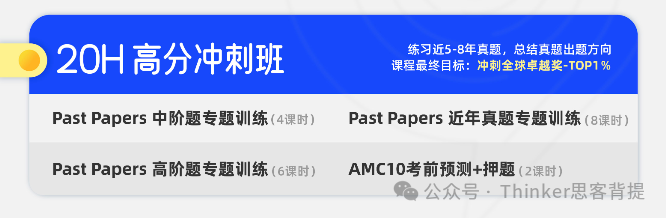 20H 高分冲刺班

练习近5-8年真题，总结真题出题方向
课程最终目标：冲刺全球卓越奖-TOP1%

Past Papers 中阶题专题训练（4课时）

Past Papers 近年真题专题训练（8课时）

Past Papers 高阶题专题训练（6课时）

AMC10考前预测+押题（2课时）

公众号 · Thinker思客背提